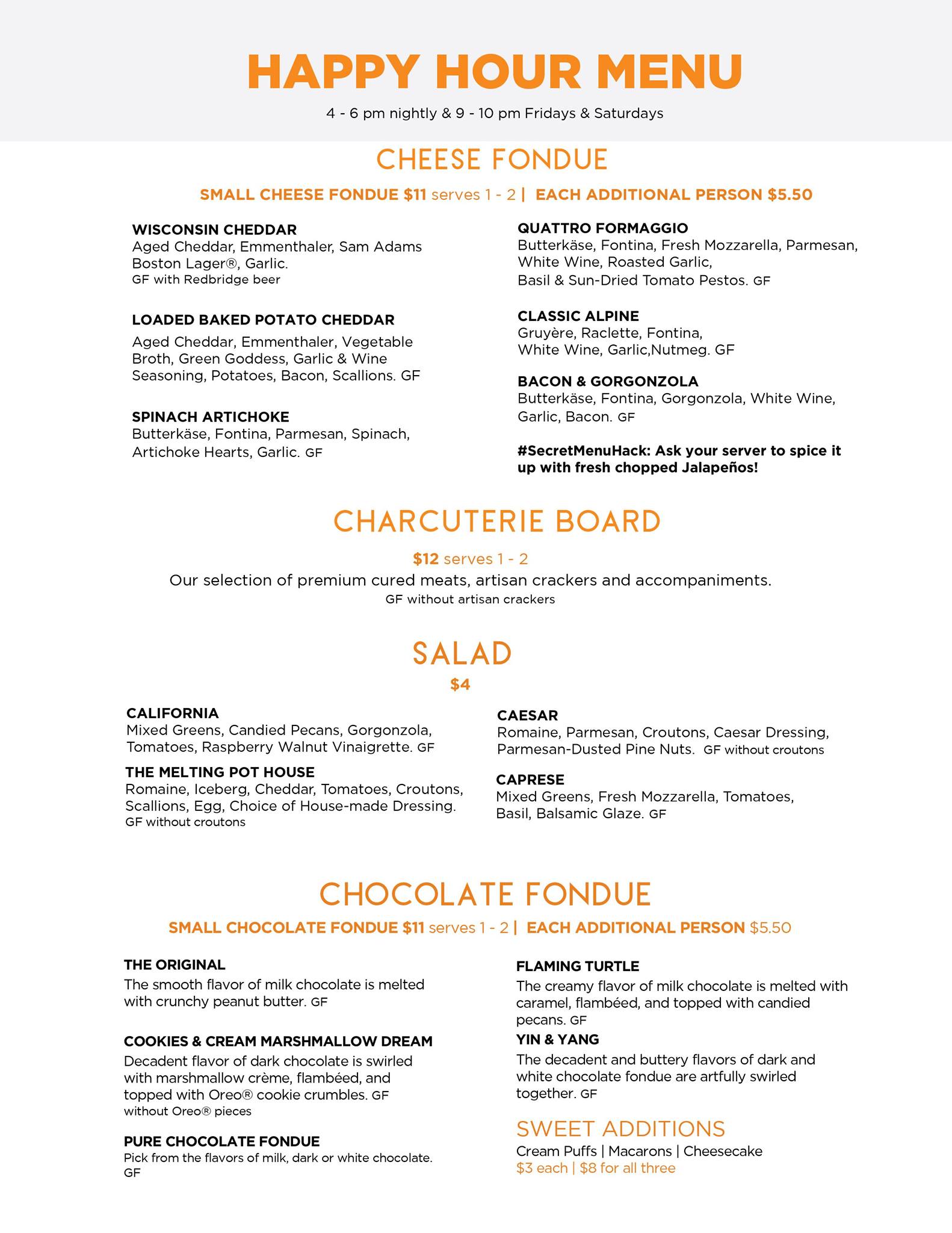 HAPPY HOUR MENU

4 - 6 pm nightly & 9 - 10 pm Fridays & Saturdays

CHEESE FONDUE

SMALL CHEESE FONDUE $11 serves 1 - 2 | EACH ADDITIONAL PERSON $5.50

WISCONSIN CHEDDAR
Aged Cheddar, Emmenthaler, Sam Adams Boston Lager®, Garlic.
GF with Redbridge beer

LOADED BAKED POTATO CHEDDAR
Aged Cheddar, Emmenthaler, Vegetable Broth, Green Goddess, Garlic & Wine Seasoning, Potatoes, Bacon, Scallions. GF

SPINACH ARTICHOKE
Butterkäse, Fontina, Parmesan, Spinach, Artichoke Hearts, Garlic. GF

QUATTRO FORMAGGIO
Butterkäse, Fontina, Fresh Mozzarella, Parmesan, White Wine, Roasted Garlic, Basil & Sun-Dried Tomato Pestos. GF

CLASSIC ALPINE
Gruyère, Raclette, Fontina, White Wine, Garlic,Nutmeg. GF

BACON & GORGONZOLA
Butterkäse, Fontina, Gorgonzola, White Wine, Garlic, Bacon. GF

#SecretMenuHack: Ask your server to spice it up with fresh chopped Jalapeños!

CHARCUTERIE BOARD

$12 serves 1 - 2
Our selection of premium cured meats, artisan crackers and accompaniments.
GF without artisan crackers

SALAD
$4

CALIFORNIA
Mixed Greens, Candied Pecans, Gorgonzola, Tomatoes, Raspberry Walnut Vinaigrette. GF

THE MELTING POT HOUSE
Romaine, Iceberg, Cheddar, Tomatoes, Croutons, Scallions, Egg, Choice of House-made Dressing.
GF without croutons

CAESAR
Romaine, Parmesan, Croutons, Caesar Dressing, Parmesan-Dusted Pine Nuts. GF without croutons

CAPRESE
Mixed Greens, Fresh Mozzarella, Tomatoes, Basil, Balsamic Glaze. GF

CHOCOLATE FONDUE

SMALL CHOCOLATE FONDUE $11 serves 1 - 2 | EACH ADDITIONAL PERSON $5.50

THE ORIGINAL
The smooth flavor of milk chocolate is melted with crunchy peanut butter. GF

COOKIES & CREAM MARSHMALLOW DREAM
Decadent flavor of dark chocolate is swirled with marshmallow crème, flambéed, and topped with Oreo® cookie crumbles. GF without Oreo® pieces

PURE CHOCOLATE FONDUE
Pick from the flavors of milk, dark or white chocolate. GF

FLAMING TURTLE
The creamy flavor of milk chocolate is melted with caramel, flambéed, and topped with candied pecans. GF

YIN & YANG
The decadent and buttery flavors of dark and white chocolate fondue are artfully swirled together. GF

SWEET ADDITIONS
Cream Puffs | Macarons | Cheesecake
$3 each | $8 for all three